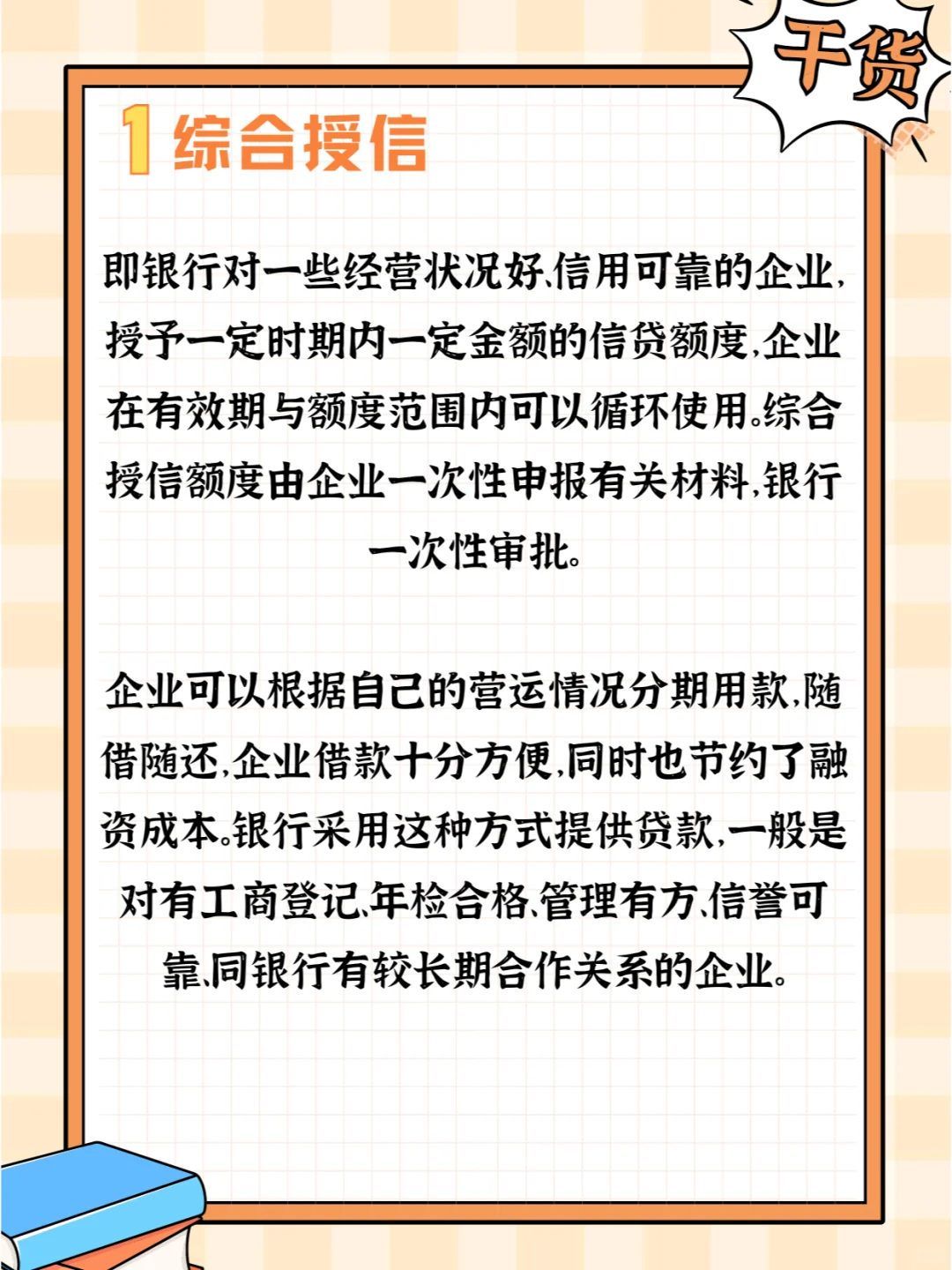 干货

1 综合授信

即银行对一些经营状况好、信用可靠的企业，授予一定时期内一定金额的信贷额度，企业在有效期与额度范围内可以循环使用。综合授信额度由企业一次性申报有关材料，银行一次性审批。

企业可以根据自己的营运情况分期用款，随借随还，企业借款十分方便，同时也节约了融资成本。银行采用这种方式提供贷款，一般是对有工商登记、年检合格、管理有方、信誉可靠、同银行有较长期合作关系的企业。